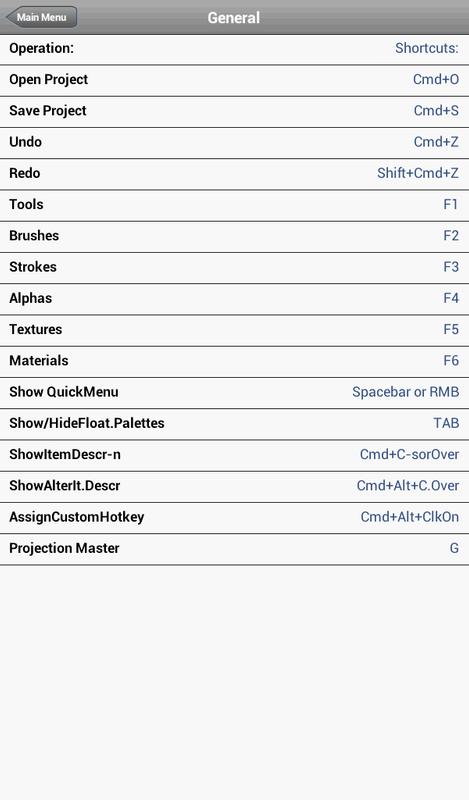 Main Menu
General

| Operation: | Shortcuts: |
|---|---|
| Open Project | Cmd+O |
| Save Project | Cmd+S |
| Undo | Cmd+Z |
| Redo | Shift+Cmd+Z |
| Tools | F1 |
| Brushes | F2 |
| Strokes | F3 |
| Alphas | F4 |
| Textures | F5 |
| Materials | F6 |
| Show QuickMenu | Spacebar or RMB |
| Show/HideFloat.Palettes | TAB |
| ShowItemDescr-n | Cmd+C-sorOver |
| ShowAlterIt.Descr | Cmd+Alt+C.Over |
| AssignCustomHotkey | Cmd+Alt+ClkOn |
| Projection Master | G |